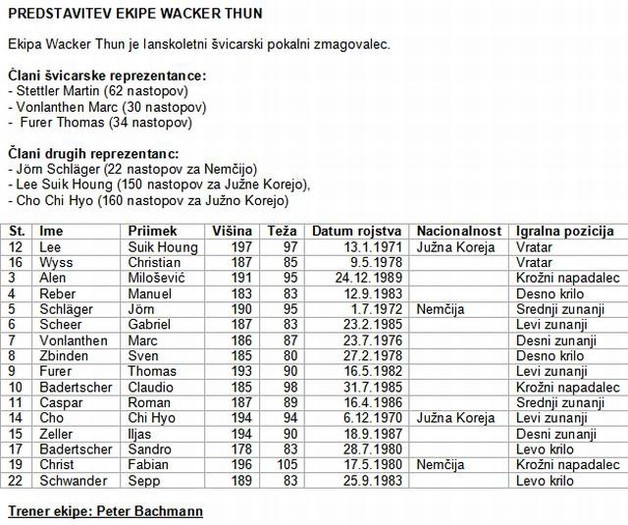 PREDSTAVITEV EKIPE WACKER THUN

Ekipa Wacker Thun je lanskoletni švicarski pokalni zmagovalec.

Člani švicarske reprezentance:
- Stettler Martin (62 nastopov)
- Vonlanthen Marc (30 nastopov)
- Furer Thomas (34 nastopov)

Člani drugih reprezentanc:
- Jörn Schläger (22 nastopov za Nemčijo)
- Lee Suik Houng (150 nastopov za Južne Korejo),
- Cho Chi Hyo (160 nastopov za Južno Korejo)

| St. | Ime | Priimek | Višina | Teža | Datum rojstva | Nacionalnost | Igralna pozicija |
|---|---|---|---|---|---|---|---|
| 12 | Lee | Suik Houng | 197 | 97 | 13.1.1971 | Južna Koreja | Vratar |
| 16 | Wyss | Christian | 187 | 85 | 9.5.1978 | | Vratar |
| 3 | Alen | Milošević | 191 | 95 | 24.12.1989 | | Krožni napadalec |
| 4 | Reber | Manuel | 183 | 83 | 12.9.1983 | | Desno krilo |
| 5 | Schläger | Jörn | 190 | 95 | 1.7.1972 | Nemčija | Srednji zunanji |
| 6 | Scheer | Gabriel | 187 | 83 | 23.2.1985 | | Levi zunanji |
| 7 | Vonlanthen | Marc | 186 | 87 | 23.7.1976 | | Desni zunanji |
| 8 | Zbinden | Sven | 185 | 80 | 27.2.1978 | | Desno krilo |
| 9 | Furer | Thomas | 193 | 90 | 16.5.1982 | | Levi zunanji |
| 10 | Badertscher | Claudio | 185 | 98 | 31.7.1985 | | Krožni napadalec |
| 11 | Caspar | Roman | 187 | 89 | 16.4.1986 | | Srednji zunanji |
| 14 | Cho | Chi Hyo | 194 | 94 | 6.12.1970 | Južna Koreja | Levi zunanji |
| 15 | Zeller | Iljas | 194 | 90 | 18.9.1987 | | Desni zunanji |
| 17 | Badertscher | Sandro | 178 | 83 | 28.7.1980 | | Levo krilo |
| 19 | Christ | Fabian | 196 | 105 | 17.5.1980 | Nemčija | Krožni napadalec |
| 22 | Schwander | Sepp | 189 | 83 | 25.9.1983 | | Levo krilo |

Trener ekipe: Peter Bachmann